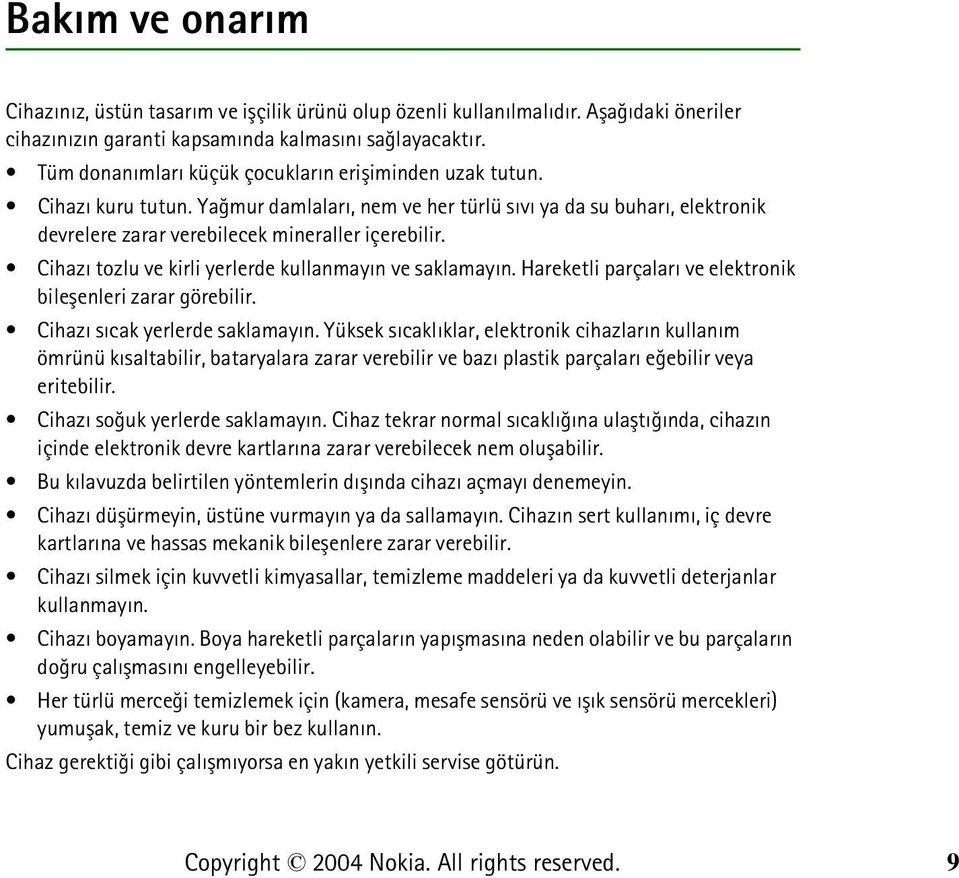 Bakım ve onarım

Cihazınız, üstün tasarım ve işçilik ürünü olup özenli kullanılmalıdır. Aşağıdaki öneriler cihazınızın garanti kapsamında kalmasını sağlayacaktır.

• Tüm donanımları küçük çocukların erişiminden uzak tutun.
• Cihazı kuru tutun. Yağmur damlaları, nem ve her türlü sıvı ya da su buharı, elektronik devrelere zarar verebilecek mineraller içerebilir.
• Cihazı tozlu ve kirli yerlerde kullanmayın ve saklamayın. Hareketli parçaları ve elektronik bileşenleri zarar görebilir.
• Cihazı sıcak yerlerde saklamayın. Yüksek sıcaklıklar, elektronik cihazların kullanım ömrünü kısaltabilir, bataryalara zarar verebilir ve bazı plastik parçaları eğebilir veya eritebilir.
• Cihazı soğuk yerlerde saklamayın. Cihaz tekrar normal sıcaklığına ulaştığında, cihazın içinde elektronik devre kartlarına zarar verebilecek nem oluşabilir.
• Bu kılavuzda belirtilen yöntemlerin dışında cihazı açmayı denemeyin.
• Cihazı düşürmeyin, üstüne vurmayın ya da sallamayın. Cihazın sert kullanımı, iç devre kartlarına ve hassas mekanik bileşenlere zarar verebilir.
• Cihazı silmek için kuvvetli kimyasallar, temizleme maddeleri ya da kuvvetli deterjanlar kullanmayın.
• Cihazı boyamayın. Boya hareketli parçaların yapışmasına neden olabilir ve bu parçaların doğru çalışmasını engelleyebilir.
• Her türlü merceği temizlemek için (kamera, mesafe sensörü ve ışık sensörü mercekleri) yumuşak, temiz ve kuru bir bez kullanın.

Cihaz gerektiği gibi çalışmıyorsa en yakın yetkili servise götürün.

Copyright © 2004 Nokia. All rights reserved. 9